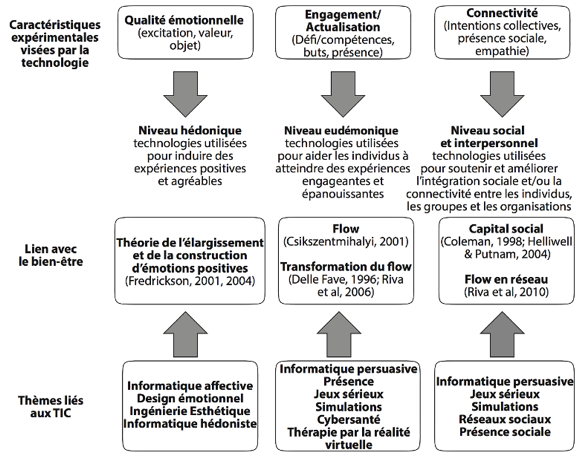 Caractéristiques expérimentales visées par la technologie

Qualité émotionnelle
(excitation, valeur, objet)

Engagement/ Actualisation
(Défi/compétences, buts, présence)

Connectivité
(Intentions collectives, présence sociale, empathie)

Niveau hédonique
technologies utilisées pour induire des expériences positives et agréables

Niveau eudémonique
technologies utilisées pour aider les individus à atteindre des expériences engageantes et épanouissantes

Niveau social et interpersonnel
technologies utilisées pour soutenir et améliorer l'intégration sociale et/ou la connectivité entre les individus, les groupes et les organisations

Lien avec le bien-être

Théorie de l'élargissement et de la construction d'émotions positives
(Fredrickson, 2001, 2004)

Flow
(Csikszentmihalyi, 2001)

Transformation du flow
(Delle Fave, 1996; Riva et al, 2006)

Capital social
(Coleman, 1998; Helliwell & Putnam, 2004)

Flow en réseau
(Riva et al, 2010)

Thèmes liés aux TIC

Informatique affective
Design émotionnel
Ingénierie Esthétique
Informatique hédoniste

Informatique persuasive
Présence
Jeux sérieux
Simulations
Cybersanté
Thérapie par la réalité virtuelle

Informatique persuasive
Jeux sérieux
Simulations
Réseaux sociaux
Présence sociale